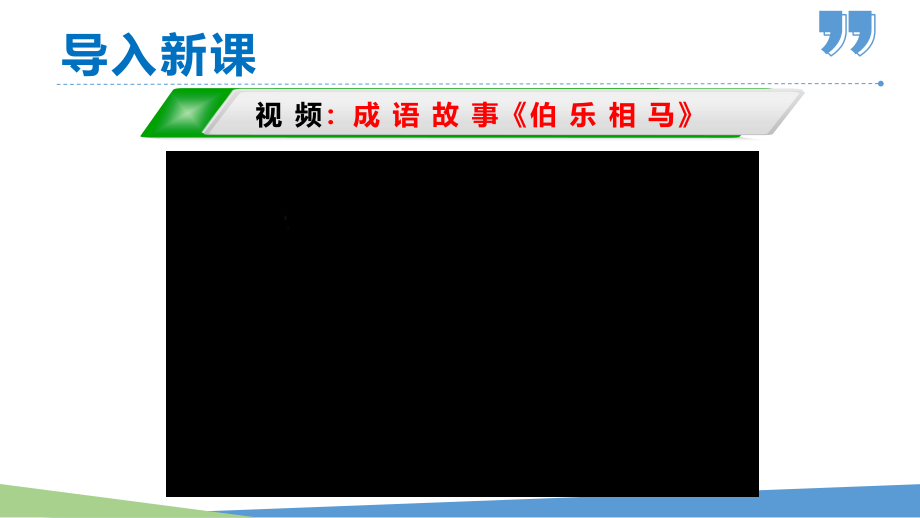 导入新课

视频：成语故事《伯乐相马》